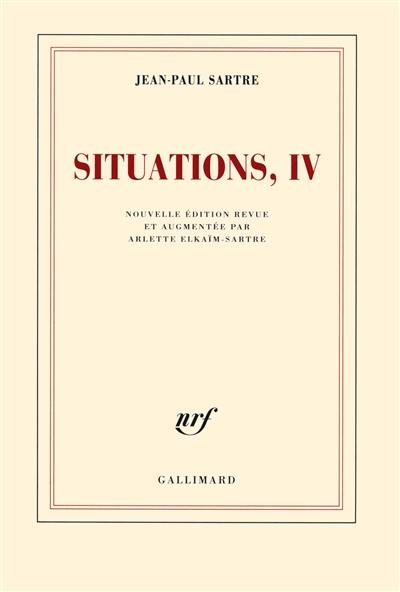 JEAN-PAUL SARTRE

SITUATIONS, IV

NOUVELLE ÉDITION REVUE ET AUGMENTÉE PAR ARLETTE ELKAÏM-SARTRE

nrf

GALLIMARD